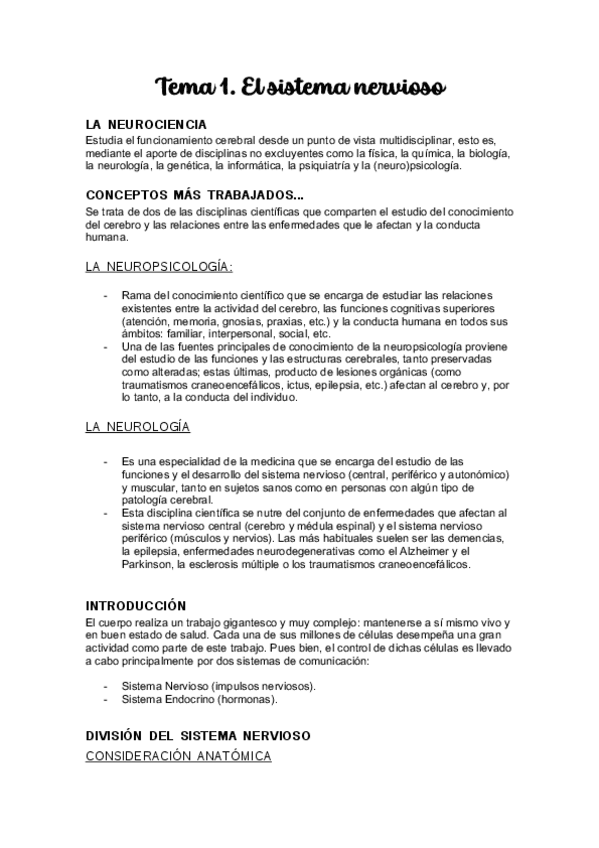 Tema 1. El sistema nervioso

LA NEUROCIENCIA
Estudia el funcionamiento cerebral desde un punto de vista multidisciplinar, esto es, mediante el aporte de disciplinas no excluyentes como la física, la química, la biología, la neurología, la genética, la informática, la psiquiatría y la (neuro)psicología.

CONCEPTOS MÁS TRABAJADOS...
Se trata de dos de las disciplinas científicas que comparten el estudio del conocimiento del cerebro y las relaciones entre las enfermedades que le afectan y la conducta humana.

LA NEUROPSICOLOGÍA:

- Rama del conocimiento científico que se encarga de estudiar las relaciones existentes entre la actividad del cerebro, las funciones cognitivas superiores (atención, memoria, gnosias, praxias, etc.) y la conducta humana en todos sus ámbitos: familiar, interpersonal, social, etc.
- Una de las fuentes principales de conocimiento de la neuropsicología proviene del estudio de las funciones y las estructuras cerebrales, tanto preservadas como alteradas; estas últimas, producto de lesiones orgánicas (como traumatismos craneoencefálicos, ictus, epilepsia, etc.) afectan al cerebro y, por lo tanto, a la conducta del individuo.

LA NEUROLOGÍA

- Es una especialidad de la medicina que se encarga del estudio de las funciones y el desarrollo del sistema nervioso (central, periférico y autonómico) y muscular, tanto en sujetos sanos como en personas con algún tipo de patología cerebral.
- Esta disciplina científica se nutre del conjunto de enfermedades que afectan al sistema nervioso central (cerebro y médula espinal) y el sistema nervioso periférico (músculos y nervios). Las más habituales suelen ser las demencias, la epilepsia, enfermedades neurodegenerativas como el Alzheimer y el Parkinson, la esclerosis múltiple o los traumatismos craneoencefálicos.

INTRODUCCIÓN
El cuerpo realiza un trabajo gigantesco y muy complejo: mantenerse a sí mismo vivo y en buen estado de salud. Cada una de sus millones de células desempeña una gran actividad como parte de este trabajo. Pues bien, el control de dichas células es llevado a cabo principalmente por dos sistemas de comunicación:

- Sistema Nervioso (impulsos nerviosos).
- Sistema Endocrino (hormonas).

DIVISIÓN DEL SISTEMA NERVIOSO
CONSIDERACIÓN ANATÓMICA